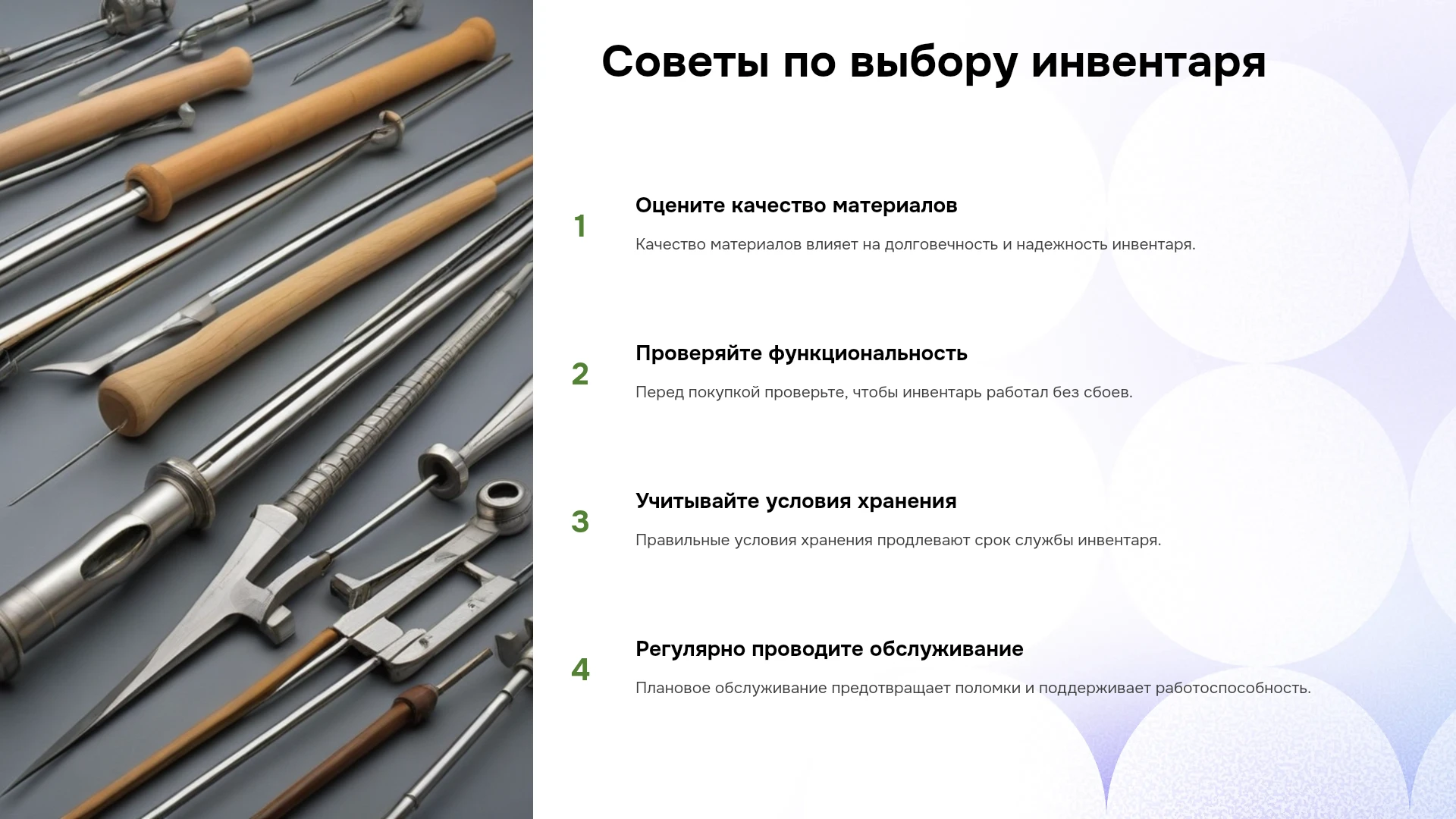 Советы по выбору инвентаря

1

Оцените качество материалов

Качество материалов влияет на долговечность и надежность инвентаря.

2

Проверяйте функциональность

Перед покупкой проверьте, чтобы инвентарь работал без сбоев.

3

Учитывайте условия хранения

Правильные условия хранения продлевают срок службы инвентаря.

4

Регулярно проводите обслуживание

Плановое обслуживание предотвращает поломки и поддерживает работоспособность.